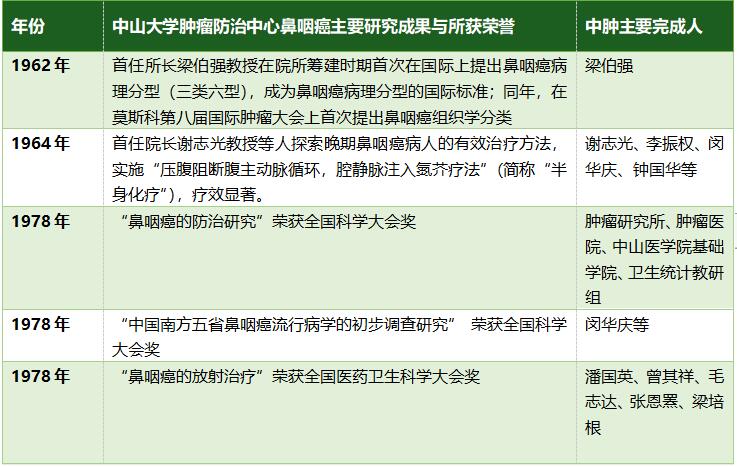 | 年份 | 中山大学肿瘤防治中心鼻咽癌主要研究成果与所获荣誉 | 中肿主要完成人 |
|---|---|---|
| 1962年 | 首任所长梁伯强教授在院所筹建时期首次在国际上提出鼻咽癌病理分型（三类六型），成为鼻咽癌病理分型的国际标准；同年，在莫斯科第八届国际肿瘤大会上首次提出鼻咽癌组织学分类 | 梁伯强 |
| 1964年 | 首任院长谢志光教授等人探索晚期鼻咽癌病人的有效治疗方法，实施“压腹阻断腹主动脉循环，腔静脉注入氮芥疗法”（简称“半身化疗”），疗效显著。 | 谢志光、李振权、闵华庆、钟国华等 |
| 1978年 | “鼻咽癌的防治研究”荣获全国科学大会奖 | 肿瘤研究所、肿瘤医院、中山医学院基础学院、卫生统计教研组 |
| 1978年 | “中国南方五省鼻咽癌流行病学的初步调查研究” 荣获全国科学大会奖 | 闵华庆等 |
| 1978年 | “鼻咽癌的放射治疗”荣获全国医药卫生科学大会奖 | 潘国英、曾其祥、毛志达、张恩罴、梁培根 |